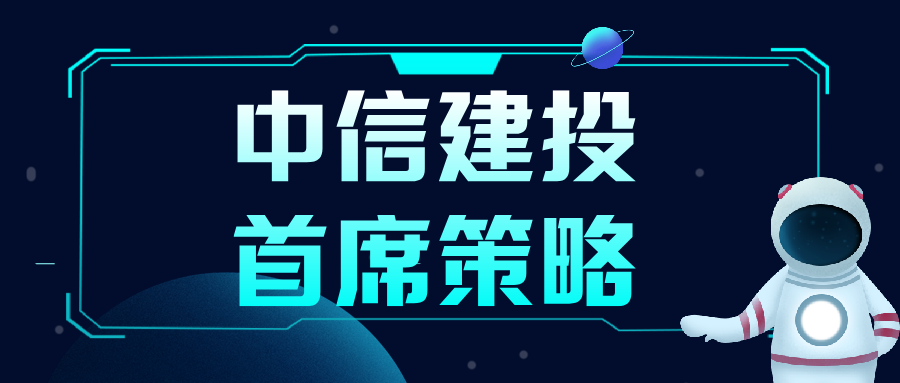 中信建投
首席策略